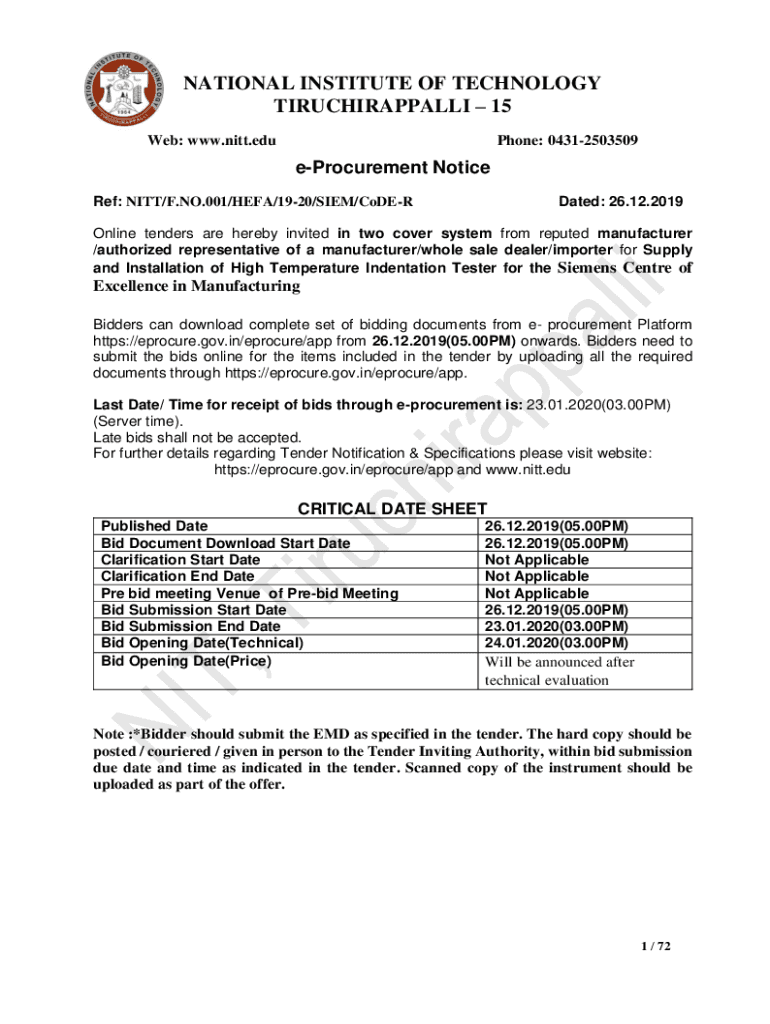 NATIONAL INSTITUTE OF TECHNOLOGY
TIRUCHIRAPPALLI – 15

Web: www.nitt.edu Phone: 0431-2503509

e-Procurement Notice

Ref: NITT/F.NO.001/HEFA/19-20/SIEM/CoDE-R Dated: 26.12.2019

Online tenders are hereby invited in two cover system from reputed manufacturer /authorized representative of a manufacturer/whole sale dealer/importer for Supply and Installation of High Temperature Indentation Tester for the Siemens Centre of Excellence in Manufacturing

Bidders can download complete set of bidding documents from e- procurement Platform https://eprocure.gov.in/eprocure/app from 26.12.2019(05.00PM) onwards. Bidders need to submit the bids online for the items included in the tender by uploading all the required documents through https://eprocure.gov.in/eprocure/app.

Last Date/ Time for receipt of bids through e-procurement is: 23.01.2020(03.00PM) (Server time).
Late bids shall not be accepted.
For further details regarding Tender Notification & Specifications please visit website:
https://eprocure.gov.in/eprocure/app and www.nitt.edu

CRITICAL DATE SHEET

| Published Date | 26.12.2019(05.00PM) |
|---|---|
| Bid Document Download Start Date | 26.12.2019(05.00PM) |
| Clarification Start Date | Not Applicable |
| Clarification End Date | Not Applicable |
| Pre bid meeting Venue of Pre-bid Meeting | Not Applicable |
| Bid Submission Start Date | 26.12.2019(05.00PM) |
| Bid Submission End Date | 23.01.2020(03.00PM) |
| Bid Opening Date(Technical) | 24.01.2020(03.00PM) |
| Bid Opening Date(Price) | Will be announced after technical evaluation |

Note :*Bidder should submit the EMD as specified in the tender. The hard copy should be posted / couriered / given in person to the Tender Inviting Authority, within bid submission due date and time as indicated in the tender. Scanned copy of the instrument should be uploaded as part of the offer.

NIT, Tiruchirappalli

1 / 72